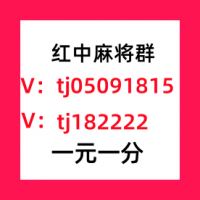 红中麻将群
V：tj05091815
V：tj182222
一元一分